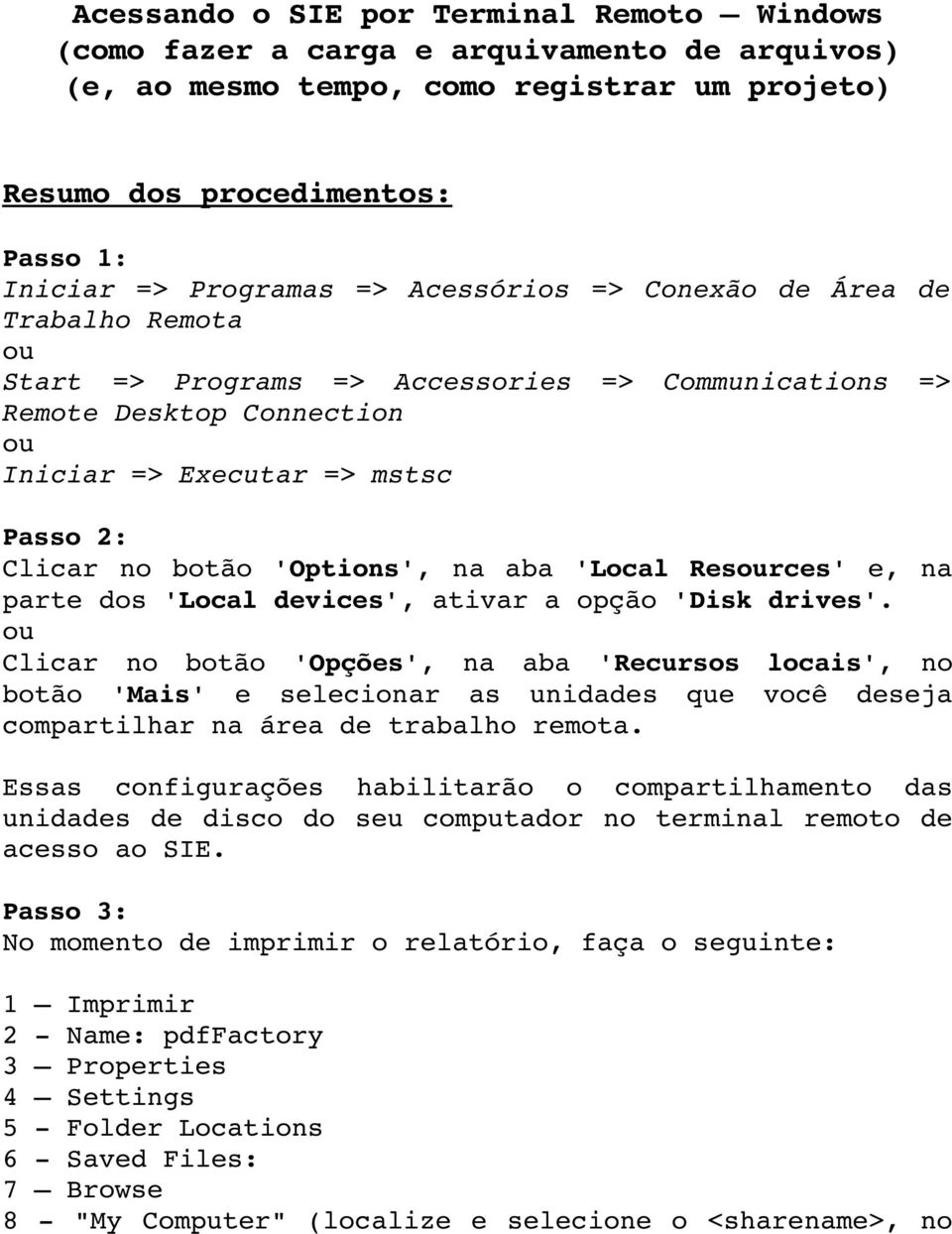 Acessando o SIE por Terminal Remoto – Windows
(como fazer a carga e arquivamento de arquivos)
(e, ao mesmo tempo, como registrar um projeto)

Resumo dos procedimentos:

Passo 1:
Iniciar => Programas => Acessórios => Conexão de Área de Trabalho Remota
ou
Start => Programs => Accessories => Communications => Remote Desktop Connection
ou
Iniciar => Executar => mstsc

Passo 2:
Clicar no botão 'Options', na aba 'Local Resources' e, na parte dos 'Local devices', ativar a opção 'Disk drives'.
ou
Clicar no botão 'Opções', na aba 'Recursos locais', no botão 'Mais' e selecionar as unidades que você deseja compartilhar na área de trabalho remota.

Essas configurações habilitarão o compartilhamento das unidades de disco do seu computador no terminal remoto de acesso ao SIE.

Passo 3:
No momento de imprimir o relatório, faça o seguinte:

1 – Imprimir
2 - Name: pdfFactory
3 – Properties
4 – Settings
5 - Folder Locations
6 - Saved Files:
7 – Browse
8 - "My Computer" (localize e selecione o <sharename>, no